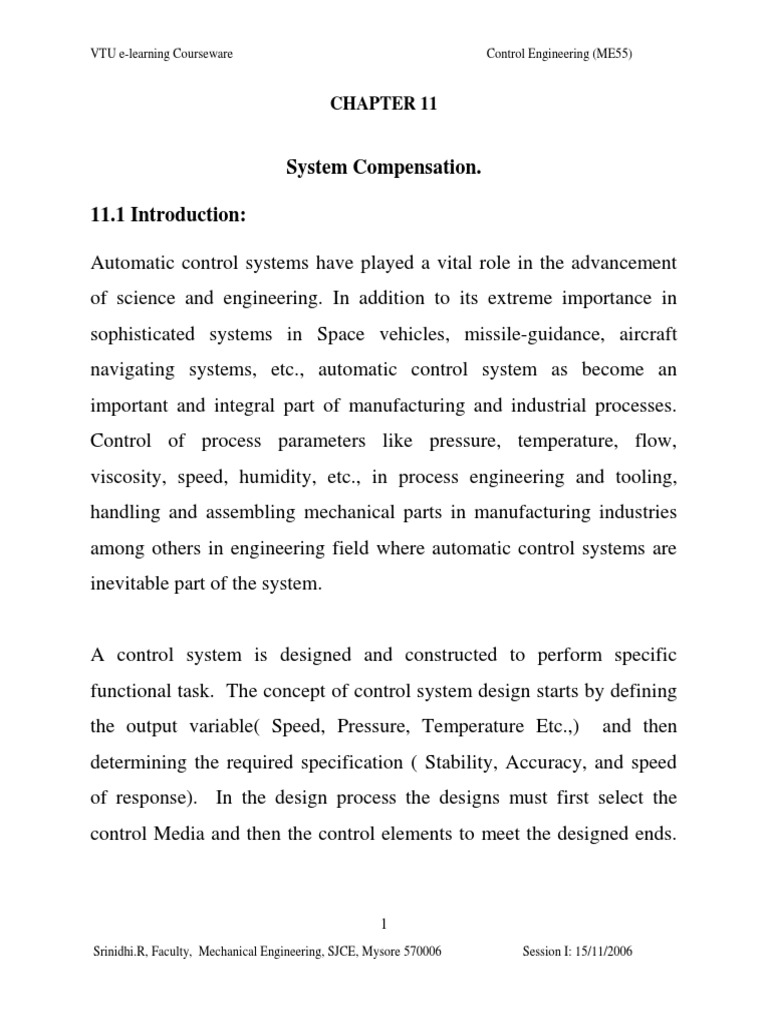 VTU e-learning Courseware

Control Engineering (ME55)

CHAPTER 11

System Compensation.

11.1 Introduction:

Automatic control systems have played a vital role in the advancement of science and engineering. In addition to its extreme importance in sophisticated systems in Space vehicles, missile-guidance, aircraft navigating systems, etc., automatic control system as become an important and integral part of manufacturing and industrial processes. Control of process parameters like pressure, temperature, flow, viscosity, speed, humidity, etc., in process engineering and tooling, handling and assembling mechanical parts in manufacturing industries among others in engineering field where automatic control systems are inevitable part of the system.

A control system is designed and constructed to perform specific functional task. The concept of control system design starts by defining the output variable( Speed, Pressure, Temperature Etc.,) and then determining the required specification ( Stability, Accuracy, and speed of response). In the design process the designs must first select the control Media and then the control elements to meet the designed ends.

1

Srinidhi.R, Faculty, Mechanical Engineering, SJCE, Mysore 570006

Session I: 15/11/2006